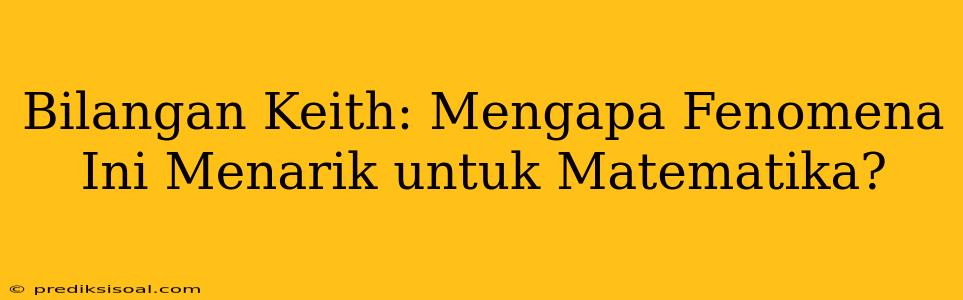 Bilangan Keith: Mengapa Fenomena Ini Menarik untuk Matematika?

© prediksisoal.com